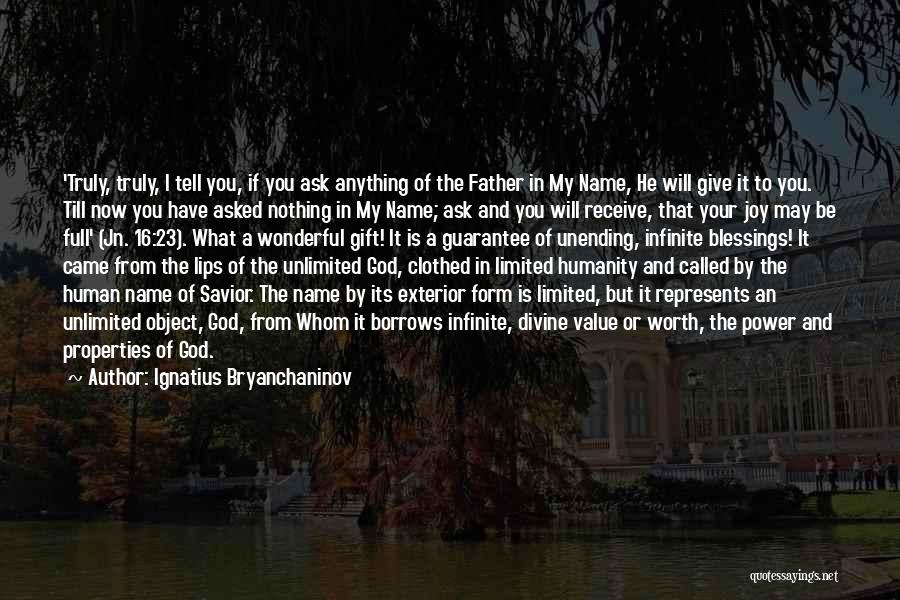 'Truly, truly, I tell you, if you ask anything of the Father in My Name, He will give it to you. Till now you have asked nothing in My Name; ask and you will receive, that your joy may be full' (Jn. 16:23). What a wonderful gift! It is a guarantee of unending, infinite blessings! It came from the lips of the unlimited God, clothed in limited humanity and called by the human name of Savior. The name by its exterior form is limited, but it represents an unlimited object, God, from Whom it borrows infinite, divine value or worth, the power and properties of God.

~ Author: Ignatius Bryanchaninov

quotessayings.net